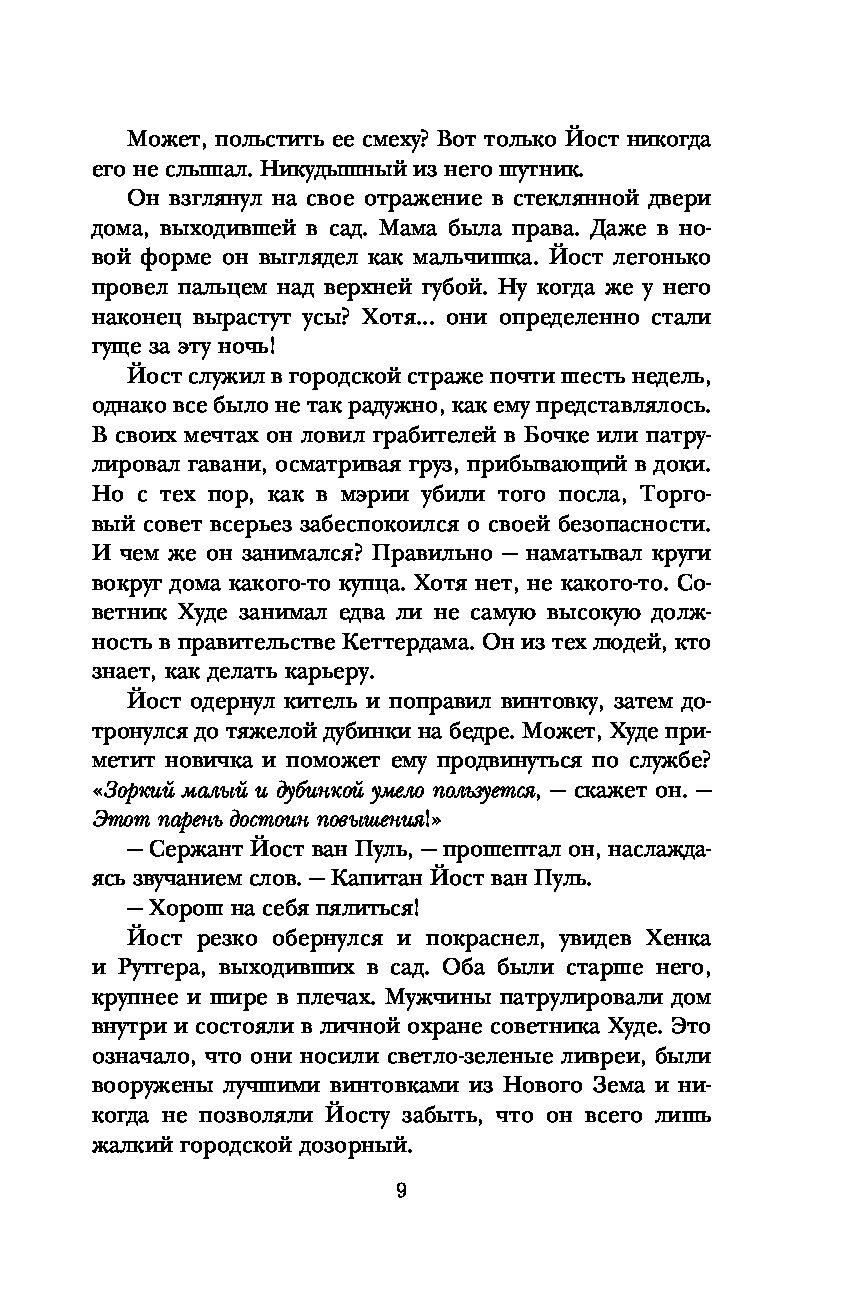 Может, польстить ее смеху? Вот только Йост никогда его не слышал. Никудышный из него шутник.

Он взглянул на свое отражение в стеклянной двери дома, выходившей в сад. Мама была права. Даже в новой форме он выглядел как мальчишка. Йост легонько провел пальцем над верхней губой. Ну когда же у него наконец вырастут усы? Хотя... они определенно стали гуще за эту ночь!

Йост служил в городской страже почти шесть недель, однако все было не так радужно, как ему представлялось. В своих мечтах он ловил грабителей в Бочке или патрулировал гавани, осматривая груз, прибывающий в доки. Но с тех пор, как в мэрии убили того посла, Торговый совет всерьез забеспокоился о своей безопасности. И чем же он занимался? Правильно — наматывал круги вокруг дома какого-то купца. Хотя нет, не какого-то. Советник Худе занимал едва ли не самую высокую должность в правительстве Кеттердама. Он из тех людей, кто знает, как делать карьеру.

Йост одернул китель и поправил винтовку, затем дотронулся до тяжелой дубинки на бедре. Может, Худе приметит новичка и поможет ему продвинуться по службе? «Зоркий малый и дубинкой умело пользуется, — скажет он. — Этот парень достоин повышения!»

— Сержант Йост ван Пуль, — прошептал он, наслаждаясь звучанием слов. — Капитан Йост ван Пуль.

— Хорош на себя пялиться!

Йост резко обернулся и покраснел, увидев Хенка и Рутгера, выходивших в сад. Оба были старше него, крупнее и шире в плечах. Мужчины патрулировали дом внутри и состояли в личной охране советника Худе. Это означало, что они носили светло-зеленые ливреи, были вооружены лучшими винтовками из Нового Зема и никогда не позволяли Йосту забыть, что он всего лишь жалкий городской дозорный.

9